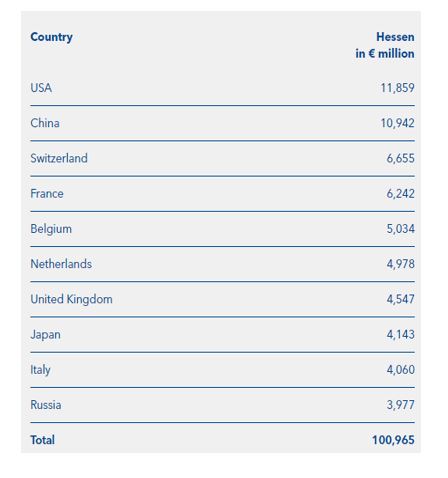 | Country | Hessen in € million |
|---|---|
| USA | 11,859 |
| China | 10,942 |
| Switzerland | 6,655 |
| France | 6,242 |
| Belgium | 5,034 |
| Netherlands | 4,978 |
| United Kingdom | 4,547 |
| Japan | 4,143 |
| Italy | 4,060 |
| Russia | 3,977 |
| Total | 100,965 |